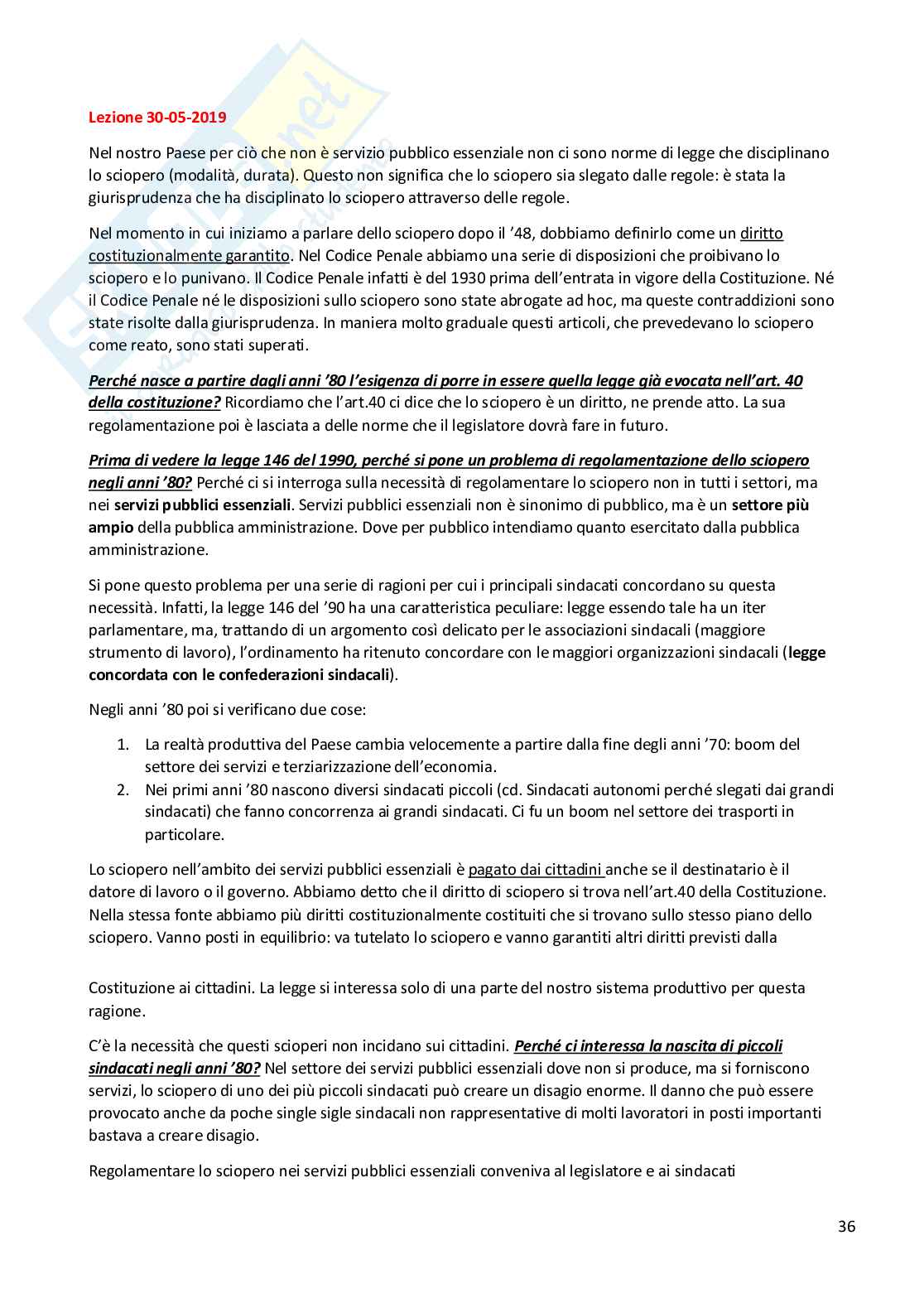 Lezione 30-05-2019

Nel nostro Paese per ciò che non è servizio pubblico essenziale non ci sono norme di legge che disciplinano lo sciopero (modalità, durata). Questo non significa che lo sciopero sia slegato dalle regole: è stata la giurisprudenza che ha disciplinato lo sciopero attraverso delle regole.

Nel momento in cui iniziamo a parlare dello sciopero dopo il '48, dobbiamo definirlo come un diritto costituzionalmente garantito. Nel Codice Penale abbiamo una serie di disposizioni che proibivano lo sciopero e lo punivano. Il Codice Penale infatti è del 1930 prima dell'entrata in vigore della Costituzione. Né il Codice Penale né le disposizioni sullo sciopero sono state abrogate ad hoc, ma queste contraddizioni sono state risolte dalla giurisprudenza. In maniera molto graduale questi articoli, che prevedevano lo sciopero come reato, sono stati superati.

Perché nasce a partire dagli anni '80 l'esigenza di porre in essere quella legge già evocata nell'art. 40 della costituzione? Ricordiamo che l'art.40 ci dice che lo sciopero è un diritto, ne prende atto. La sua regolamentazione poi è lasciata a delle norme che il legislatore dovrà fare in futuro.

Prima di vedere la legge 146 del 1990, perché si pone un problema di regolamentazione dello sciopero negli anni '80? Perché ci si interroga sulla necessità di regolamentare lo sciopero non in tutti i settori, ma nei servizi pubblici essenziali. Servizi pubblici essenziali non è sinonimo di pubblico, ma è un settore più ampio della pubblica amministrazione. Dove per pubblico intendiamo quanto esercitato dalla pubblica amministrazione.

Si pone questo problema per una serie di ragioni per cui i principali sindacati concordano su questa necessità. Infatti, la legge 146 del '90 ha una caratteristica peculiare: legge essendo tale ha un iter parlamentare, ma, trattando di un argomento così delicato per le associazioni sindacali (maggiore strumento di lavoro), l'ordinamento ha ritenuto concordare con le maggiori organizzazioni sindacali (legge concordata con le confederazioni sindacali).

Negli anni '80 poi si verificano due cose:

1. La realtà produttiva del Paese cambia velocemente a partire dalla fine degli anni '70: boom del settore dei servizi e terziarizzazione dell'economia.
2. Nei primi anni '80 nascono diversi sindacati piccoli (cd. Sindacati autonomi perché slegati dai grandi sindacati) che fanno concorrenza ai grandi sindacati. Ci fu un boom nel settore dei trasporti in particolare.

Lo sciopero nell'ambito dei servizi pubblici essenziali è pagato dai cittadini anche se il destinatario è il datore di lavoro o il governo. Abbiamo detto che il diritto di sciopero si trova nell'art.40 della Costituzione. Nella stessa fonte abbiamo più diritti costituzionalmente costituiti che si trovano sullo stesso piano dello sciopero. Vanno posti in equilibrio: va tutelato lo sciopero e vanno garantiti altri diritti previsti dalla

Costituzione ai cittadini. La legge si interessa solo di una parte del nostro sistema produttivo per questa ragione.

C'è la necessità che questi scioperi non incidano sui cittadini. Perché ci interessa la nascita di piccoli sindacati negli anni '80? Nel settore dei servizi pubblici essenziali dove non si produce, ma si forniscono servizi, lo sciopero di uno dei più piccoli sindacati può creare un disagio enorme. Il danno che può essere provocato anche da poche single sigle sindacali non rappresentative di molti lavoratori in posti importanti bastava a creare disagio.

Regolamentare lo sciopero nei servizi pubblici essenziali conveniva al legislatore e ai sindacati

36